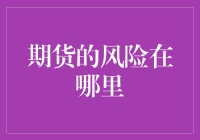 期货的风险在哪里